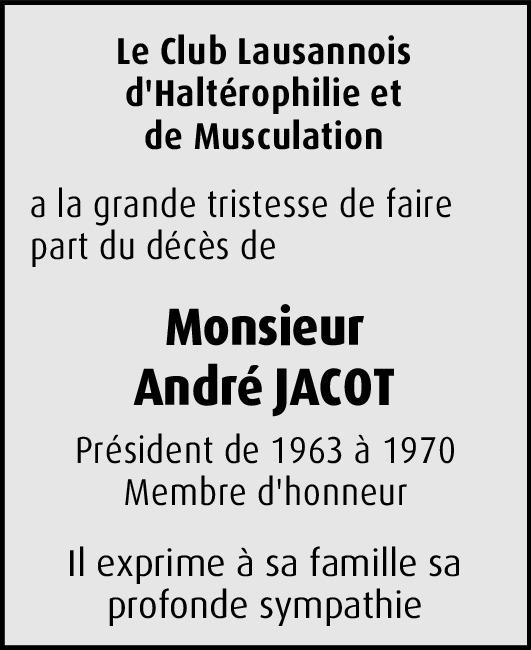 Le Club Lausannois
d'Haltérophilie et
de Musculation

a la grande tristesse de faire part du décès de

Monsieur
André JACOT

Président de 1963 à 1970
Membre d'honneur

Il exprime à sa famille sa profonde sympathie